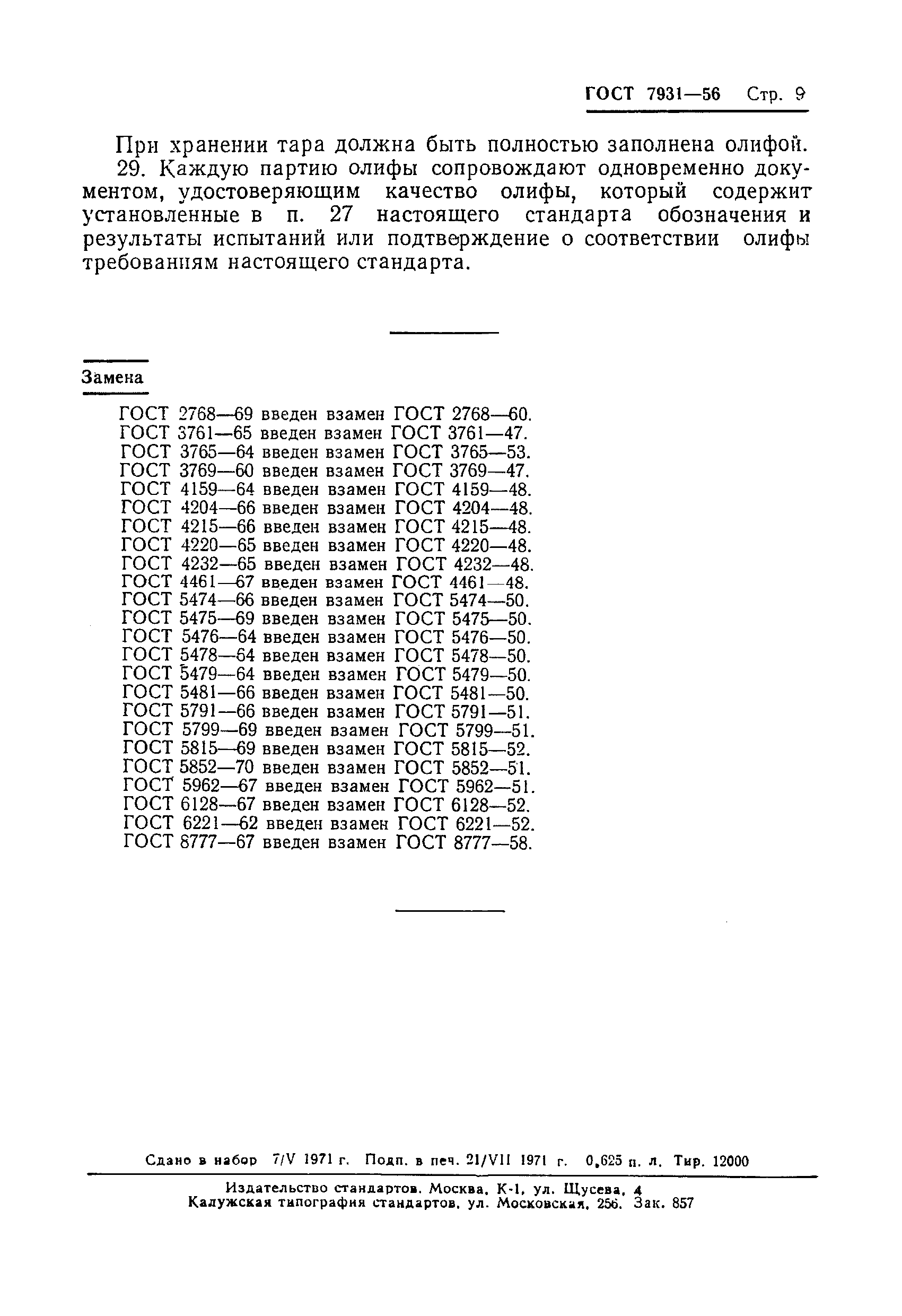 ГОСТ 7931—56 Стр. 9

При хранении тара должна быть полностью заполнена олифой.

29. Каждую партию олифы сопровождают одновременно документом, удостоверяющим качество олифы, который содержит установленные в п. 27 настоящего стандарта обозначения и результаты испытаний или подтверждение о соответствии олифы требованиям настоящего стандарта.

Замена

ГОСТ 2768—69 введен взамен ГОСТ 2768—60.
ГОСТ 3761—65 введен взамен ГОСТ 3761—47.
ГОСТ 3765—64 введен взамен ГОСТ 3765—53.
ГОСТ 3769—60 введен взамен ГОСТ 3769—47.
ГОСТ 4159—64 введен взамен ГОСТ 4159—48.
ГОСТ 4204—66 введен взамен ГОСТ 4204—48.
ГОСТ 4215—66 введен взамен ГОСТ 4215—48.
ГОСТ 4220—65 введен взамен ГОСТ 4220—48.
ГОСТ 4232—65 введен взамен ГОСТ 4232—48.
ГОСТ 4461—67 введен взамен ГОСТ 4461—48.
ГОСТ 5474—66 введен взамен ГОСТ 5474—50.
ГОСТ 5475—69 введен взамен ГОСТ 5475—50.
ГОСТ 5476—64 введен взамен ГОСТ 5476—50.
ГОСТ 5478—64 введен взамен ГОСТ 5478—50.
ГОСТ 5479—64 введен взамен ГОСТ 5479—50.
ГОСТ 5481—66 введен взамен ГОСТ 5481—50.
ГОСТ 5791—66 введен взамен ГОСТ 5791—51.
ГОСТ 5799—69 введен взамен ГОСТ 5799—51.
ГОСТ 5815—69 введен взамен ГОСТ 5815—52.
ГОСТ 5852—70 введен взамен ГОСТ 5852—51.
ГОСТ 5962—67 введен взамен ГОСТ 5962—51.
ГОСТ 6128—67 введен взамен ГОСТ 6128—52.
ГОСТ 6221—62 введен взамен ГОСТ 6221—52.
ГОСТ 8777—67 введен взамен ГОСТ 8777—58.

Сдано в набор 7/V 1971 г. Подп. в печ. 21/VII 1971 г. 0,625 п. л. Тир. 12000

Издательство стандартов. Москва, К-1, ул. Щусева, 4
Калужская типография стандартов, ул. Московская, 256. Зак. 857